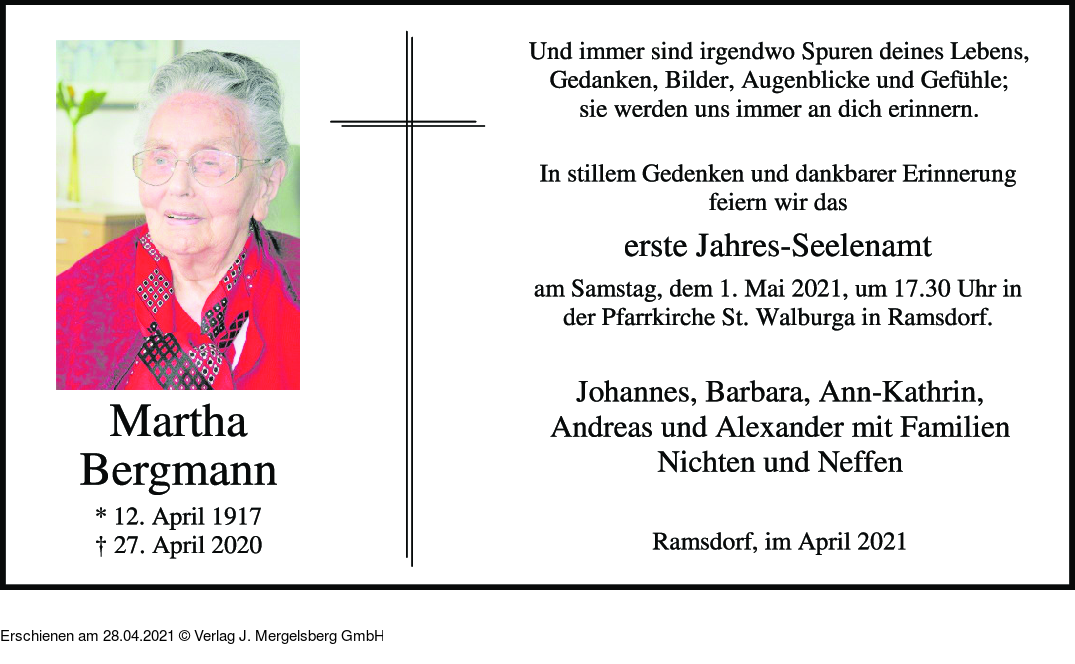 Martha Bergmann

* 12. April 1917
† 27. April 2020

Und immer sind irgendwo Spuren deines Lebens, Gedanken, Bilder, Augenblicke und Gefühle; sie werden uns immer an dich erinnern.

In stillem Gedenken und dankbarer Erinnerung feiern wir das

erste Jahres-Seelenamt

am Samstag, dem 1. Mai 2021, um 17.30 Uhr in der Pfarrkirche St. Walburga in Ramsdorf.

Johannes, Barbara, Ann-Kathrin, Andreas und Alexander mit Familien Nichten und Neffen

Ramsdorf, im April 2021

Erschienen am 28.04.2021 © Verlag J. Mergelsberg GmbH